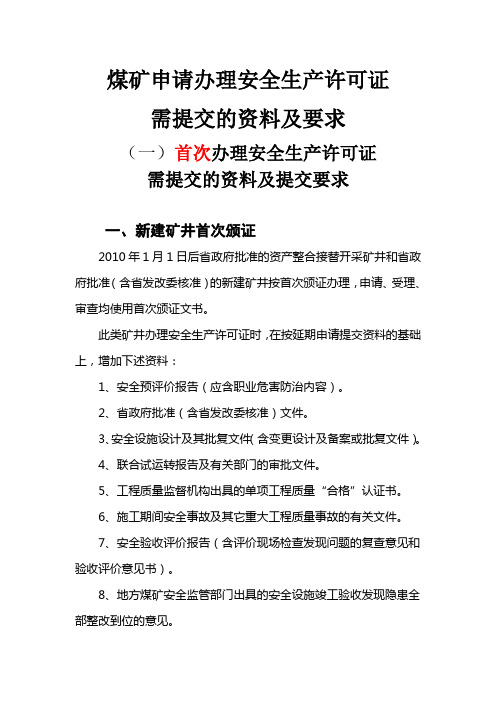 煤矿申请办理安全生产许可证
需提交的资料及要求

（一）首次办理安全生产许可证
需提交的资料及提交要求

一、新建矿井首次颁证

2010年1月1日后省政府批准的资产整合接替开采矿井和省政府批准（含省发改委核准）的新建矿井按首次颁证办理，申请、受理、审查均使用首次颁证文书。

此类矿井办理安全生产许可证时，在按延期申请提交资料的基础上，增加下述资料：

1、安全预评价报告（应含职业危害防治内容）。

2、省政府批准（含省发改委核准）文件。

3、安全设施设计及其批复文件（含变更设计及备案或批复文件）。

4、联合试运转报告及有关部门的审批文件。

5、工程质量监督机构出具的单项工程质量“合格”认证书。

6、施工期间安全事故及其它重大工程质量事故的有关文件。

7、安全验收评价报告（含评价现场检查发现问题的复查意见和验收评价意见书）。

8、地方煤矿安全监管部门出具的安全设施竣工验收发现隐患全部整改到位的意见。